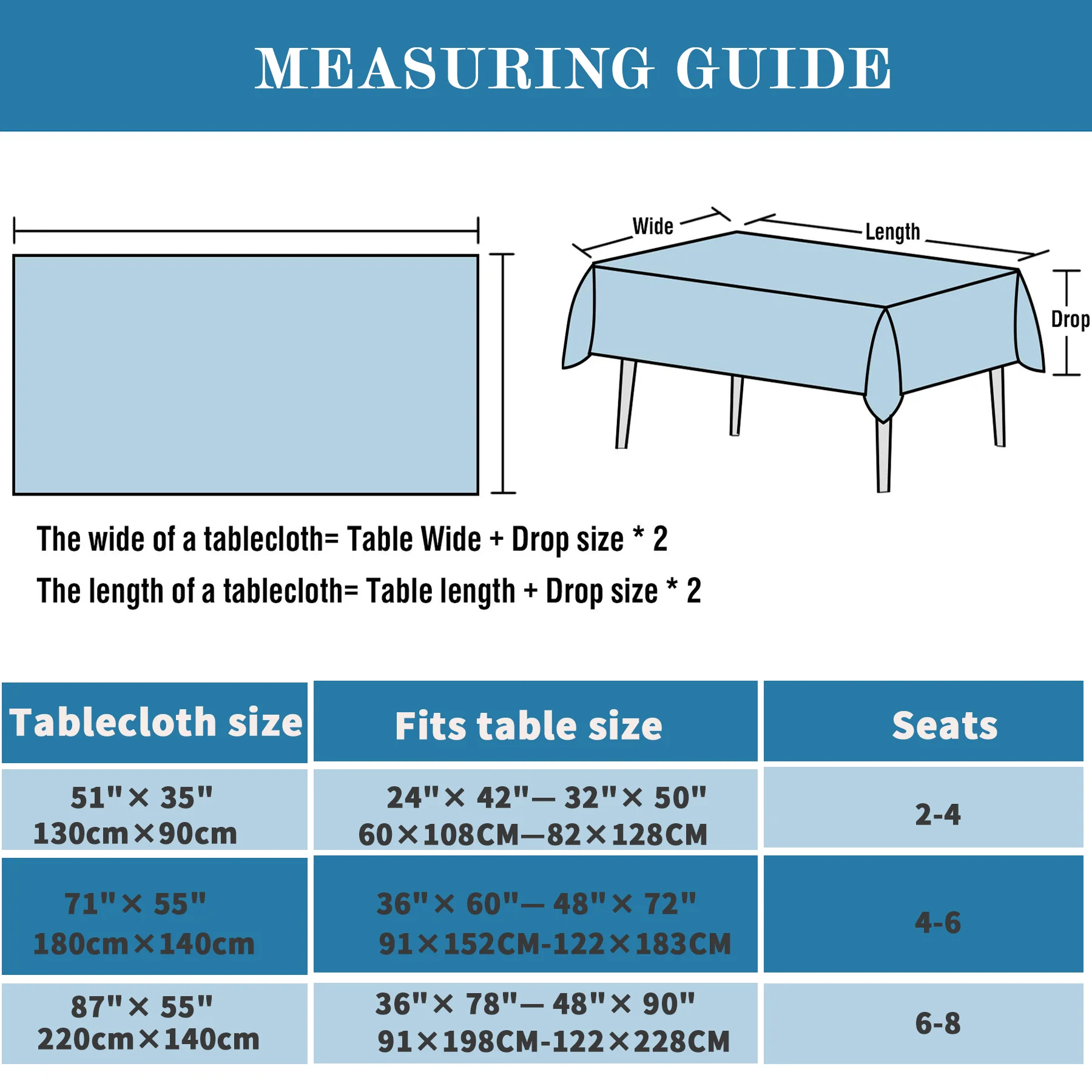 MEASURING GUIDE

Wide

Length

Drop

The wide of a tablecloth= Table Wide + Drop size * 2

The length of a tablecloth= Table length + Drop size * 2

| Tablecloth size | Fits table size | Seats |
|---|---|---|
| 51"× 35" 130cm×90cm | 24"× 42"— 32"× 50" 60×108CM—82×128CM | 2-4 |
| 71"× 55" 180cm×140cm | 36"× 60"— 48"× 72" 91×152CM-122×183CM | 4-6 |
| 87"× 55" 220cm×140cm | 36"× 78"— 48"× 90" 91×198CM-122×228CM | 6-8 |